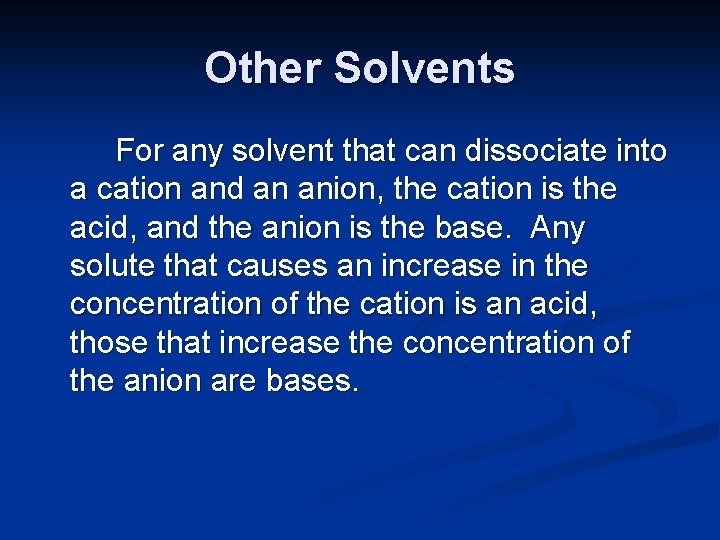 Other Solvents

For any solvent that can dissociate into a cation and an anion, the cation is the acid, and the anion is the base. Any solute that causes an increase in the concentration of the cation is an acid, those that increase the concentration of the anion are bases.